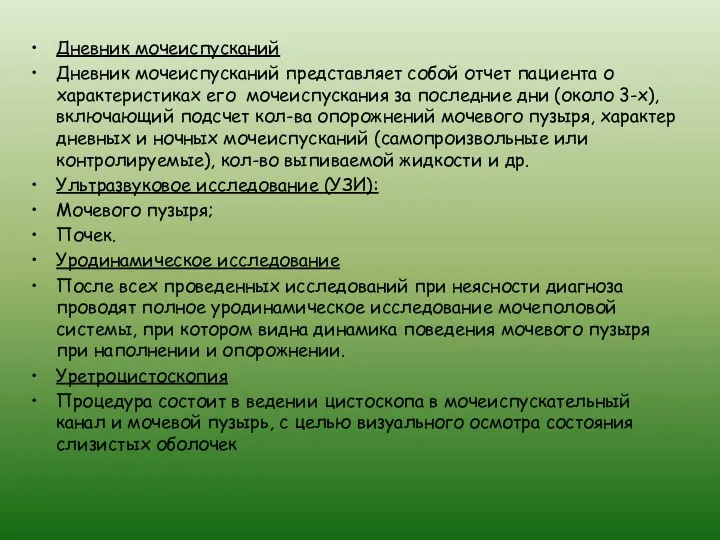 • Дневник мочеиспусканий
• Дневник мочеиспусканий представляет собой отчет пациента о характеристиках его мочеиспускания за последние дни (около 3-х), включающий подсчет кол-ва опорожнений мочевого пузыря, характер дневных и ночных мочеиспусканий (самопроизвольные или контролируемые), кол-во выпиваемой жидкости и др.
• Ультразвуковое исследование (УЗИ):
• Мочевого пузыря;
• Почек.
• Уродинамическое исследование
• После всех проведенных исследований при неясности диагноза проводят полное уродинамическое исследование мочеполовой системы, при котором видна динамика поведения мочевого пузыря при наполнении и опорожнении.
• Уретроцистоскопия
• Процедура состоит в ведении цистоскопа в мочеиспускательный канал и мочевой пузырь, с целью визуального осмотра состояния слизистых оболочек